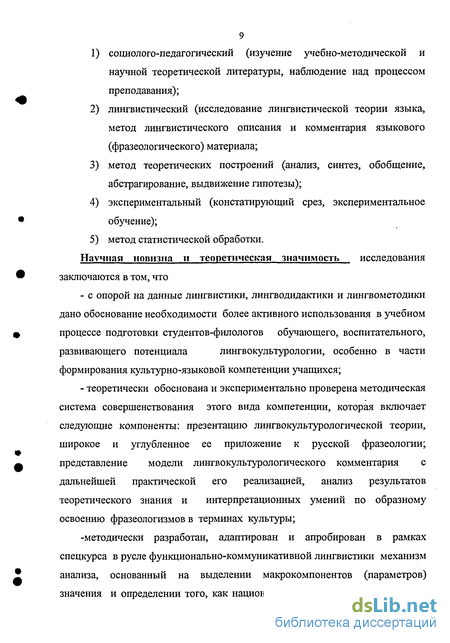 9

1) социолого-педагогический (изучение учебно-методической и научной теоретической литературы, наблюдение над процессом преподавания);

2) лингвистический (исследование лингвистической теории языка, метод лингвистического описания и комментария языкового (фразеологического) материала;

3) метод теоретических построений (анализ, синтез, обобщение, абстрагирование, выдвижение гипотезы);

4) экспериментальный (констатирующий срез, экспериментальное обучение);

5) метод статистической обработки.

Научная новизна и теоретическая значимость исследования заключаются в том, что

- с опорой на данные лингвистики, лингводидактики и лингвометодики дано обоснование необходимости более активного использования в учебном процессе подготовки студентов-филологов обучающего, воспитательного, развивающего потенциала лингвокультурологии, особенно в части формирования культурно-языковой компетенции учащихся;

- теоретически обоснована и экспериментально проверена методическая система совершенствования этого вида компетенции, которая включает следующие компоненты: презентацию лингвокультурологической теории, широкое и углубленное ее приложение к русской фразеологии; представление модели лингвокультурологического комментария с дальнейшей практической его реализацией, анализ результатов теоретического знания и интерпретационных умений по образному освоению фразеологизмов в терминах культуры;

-методически разработан, адаптирован и апробирован в рамках спецкурса в русле функционально-коммуникативной лингвистики механизм анализа, основанный на выделении макрокомпонентов (параметров) значения и определении того, как национ

dsLib.net
библиотека диссертаций